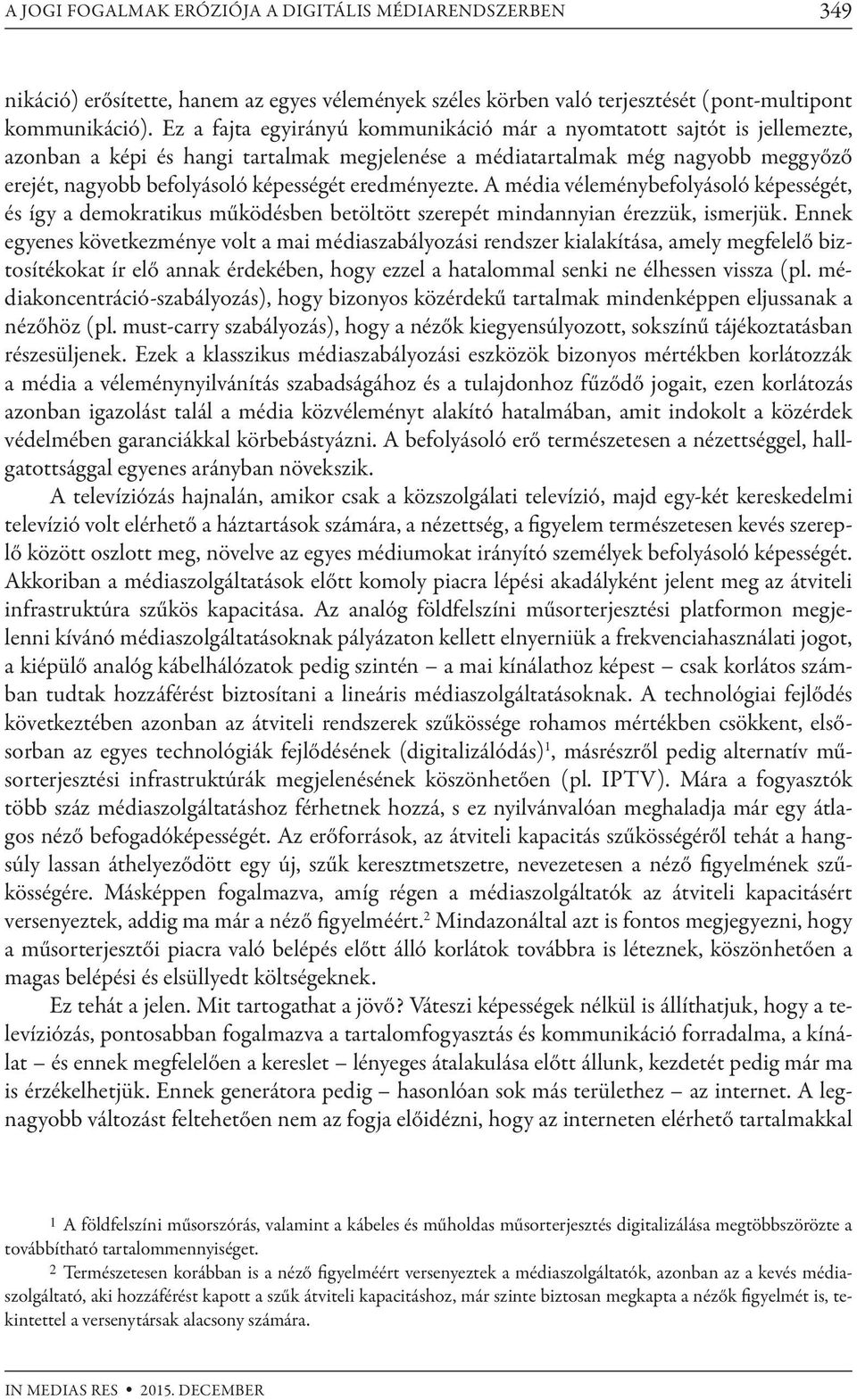 A JOGI FOGALMAK ERÓZIÓJA A DIGITÁLIS MÉDIARENDSZERBEN 349

nikáció) erősítette, hanem az egyes vélemények széles körben való terjesztését (pont-multipont kommunikáció). Ez a fajta egyirányú kommunikáció már a nyomtatott sajtót is jellemezte, azonban a képi és hangi tartalmak megjelenése a médiatartalmak még nagyobb meggyőző erejét, nagyobb befolyásoló képességét eredményezte. A média véleménybefolyásoló képességét, és így a demokratikus működésben betöltött szerepét mindannyian érezzük, ismerjük. Ennek egyenes következménye volt a mai médiaszabályozási rendszer kialakítása, amely megfelelő biztosítékokat ír elő annak érdekében, hogy ezzel a hatalommal senki ne élhessen vissza (pl. médiakoncentráció-szabályozás), hogy bizonyos közérdekű tartalmak mindenképpen eljussanak a nézőhöz (pl. must-carry szabályozás), hogy a nézők kiegyensúlyozott, sokszínű tájékoztatásban részesüljenek. Ezek a klasszikus médiaszabályozási eszközök bizonyos mértékben korlátozzák a média a véleménynyilvánítás szabadságához és a tulajdonhoz fűződő jogait, ezen korlátozás azonban igazolást talál a média közvéleményt alakító hatalmában, amit indokolt a közérdek védelmében garanciákkal körbebástyázni. A befolyásoló erő természetesen a nézettséggel, hallgatottsággal egyenes arányban növekszik.

A televíziózás hajnalán, amikor csak a közszolgálati televízió, majd egy-két kereskedelmi televízió volt elérhető a háztartások számára, a nézettség, a figyelem természetesen kevés szereplő között oszlott meg, növelve az egyes médiumokat irányító személyek befolyásoló képességét. Akkoriban a médiaszolgáltatások előtt komoly piacra lépési akadályként jelent meg az átviteli infrastruktúra szűkös kapacitása. Az analóg földfelszíni műsorterjesztési platformon megjelenni kívánó médiaszolgáltatásoknak pályázaton kellett elnyerniük a frekvenciahasználati jogot, a kiépülő analóg kábelhálózatok pedig szintén – a mai kínálathoz képest – csak korlátos számban tudtak hozzáférést biztosítani a lineáris médiaszolgáltatásoknak. A technológiai fejlődés következtében azonban az átviteli rendszerek szűkössége rohamos mértékben csökkent, elsősorban az egyes technológiák fejlődésének (digitalizálódás)$^1$, másrészről pedig alternatív műsorterjesztési infrastruktúrák megjelenésének köszönhetően (pl. IPTV). Mára a fogyasztók több száz médiaszolgáltatáshoz férhetnek hozzá, s ez nyilvánvalóan meghaladja már egy átlagos néző befogadóképességét. Az erőforrások, az átviteli kapacitás szűkösségéről tehát a hangsúly lassan áthelyeződött egy új, szűk keresztmetszetre, nevezetesen a néző figyelmének szűkösségére. Másképpen fogalmazva, amíg régen a médiaszolgáltatók az átviteli kapacitásért versenyeztek, addig ma már a néző figyelméért.$^2$ Mindazonáltal azt is fontos megjegyezni, hogy a műsorterjesztői piacra való belépés előtt álló korlátok továbbra is léteznek, köszönhetően a magas belépési és elsüllyedt költségeknek.

Ez tehát a jelen. Mit tartogathat a jövő? Váteszi képességek nélkül is állíthatjuk, hogy a televíziózás, pontosabban fogalmazva a tartalomfogyasztás és kommunikáció forradalma, a kínálat – és ennek megfelelően a kereslet – lényeges átalakulása előtt állunk, kezdetét pedig már ma is érzékelhetjük. Ennek generátora pedig – hasonlóan sok más területhez – az internet. A legnagyobb változást feltehetően nem az fogja előidézni, hogy az interneten elérhető tartalmakkal

1 A földfelszíni műsorszórás, valamint a kábeles és műholdas műsorterjesztés digitalizálása megtöbbszörözte a továbbítható tartalommennyiséget.

2 Természetesen korábban is a néző figyelméért versenyeztek a médiaszolgáltatók, azonban az a kevés médiaszolgáltató, aki hozzáférést kapott a szűk átviteli kapacitáshoz, már szinte biztosan megkapta a nézők figyelmét is, tekintettel a versenytársak alacsony számára.

IN MEDIAS RES • 2015. DECEMBER